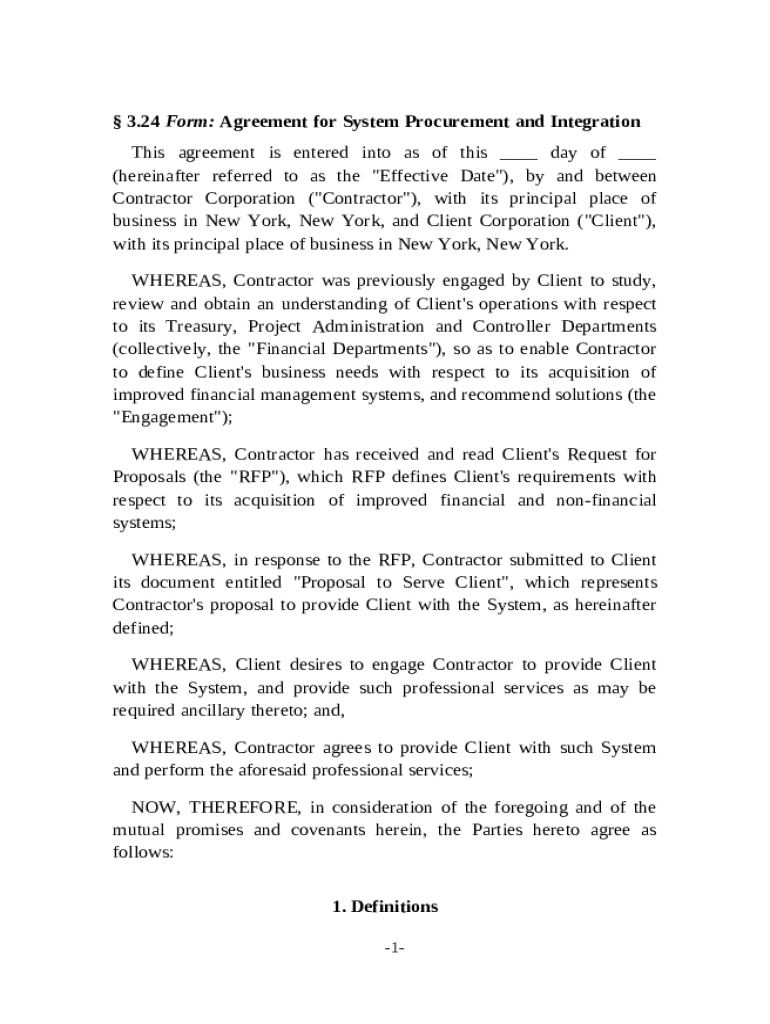 § 3.24 Form: Agreement for System Procurement and Integration

This agreement is entered into as of this ____ day of ____ (hereinafter referred to as the "Effective Date"), by and between Contractor Corporation ("Contractor"), with its principal place of business in New York, New York, and Client Corporation ("Client"), with its principal place of business in New York, New York.

WHEREAS, Contractor was previously engaged by Client to study, review and obtain an understanding of Client's operations with respect to its Treasury, Project Administration and Controller Departments (collectively, the "Financial Departments"), so as to enable Contractor to define Client's business needs with respect to its acquisition of improved financial management systems, and recommend solutions (the "Engagement");

WHEREAS, Contractor has received and read Client's Request for Proposals (the "RFP"), which RFP defines Client's requirements with respect to its acquisition of improved financial and non-financial systems;

WHEREAS, in response to the RFP, Contractor submitted to Client its document entitled "Proposal to Serve Client", which represents Contractor's proposal to provide Client with the System, as hereinafter defined;

WHEREAS, Client desires to engage Contractor to provide Client with the System, and provide such professional services as may be required ancillary thereto; and,

WHEREAS, Contractor agrees to provide Client with such System and perform the aforesaid professional services;

NOW, THEREFORE, in consideration of the foregoing and of the mutual promises and covenants herein, the Parties hereto agree as follows:

1. Definitions

-1-